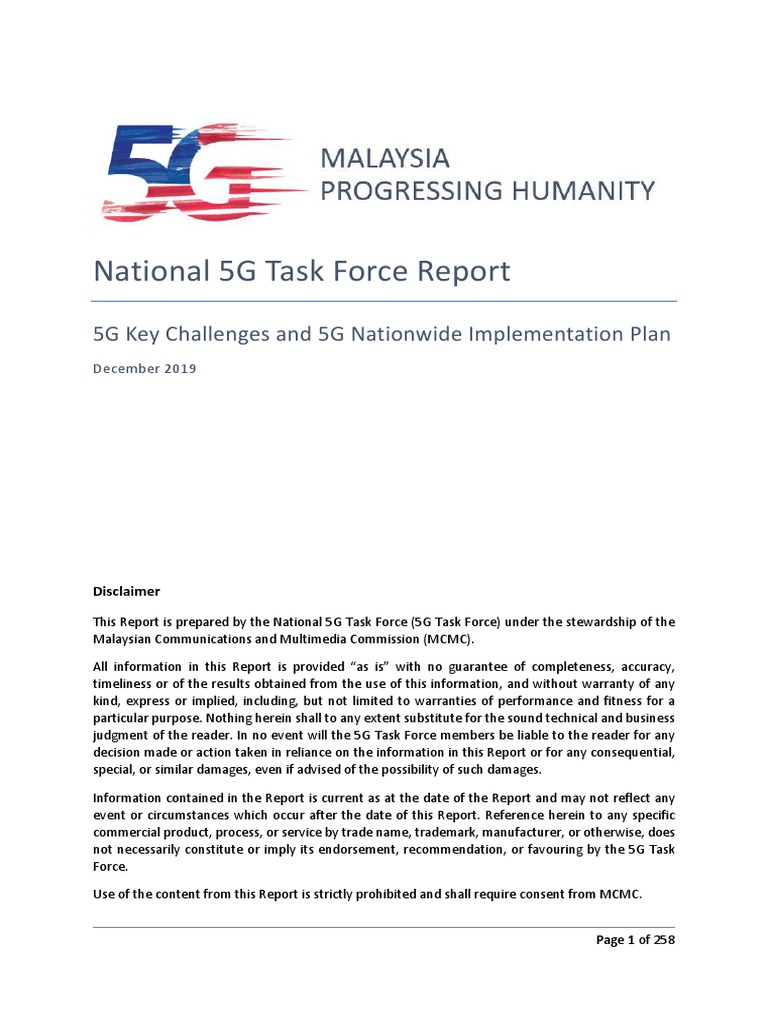 5G

MALAYSIA
PROGRESSING HUMANITY

National 5G Task Force Report

5G Key Challenges and 5G Nationwide Implementation Plan

December 2019

Disclaimer

This Report is prepared by the National 5G Task Force (5G Task Force) under the stewardship of the Malaysian Communications and Multimedia Commission (MCMC).

All information in this Report is provided "as is" with no guarantee of completeness, accuracy, timeliness or of the results obtained from the use of this information, and without warranty of any kind, express or implied, including, but not limited to warranties of performance and fitness for a particular purpose. Nothing herein shall to any extent substitute for the sound technical and business judgment of the reader. In no event will the 5G Task Force members be liable to the reader for any decision made or action taken in reliance on the information in this Report or for any consequential, special, or similar damages, even if advised of the possibility of such damages.

Information contained in the Report is current as at the date of the Report and may not reflect any event or circumstances which occur after the date of this Report. Reference herein to any specific commercial product, process, or service by trade name, trademark, manufacturer, or otherwise, does not necessarily constitute or imply its endorsement, recommendation, or favouring by the 5G Task Force.

Use of the content from this Report is strictly prohibited and shall require consent from MCMC.

Page 1 of 258